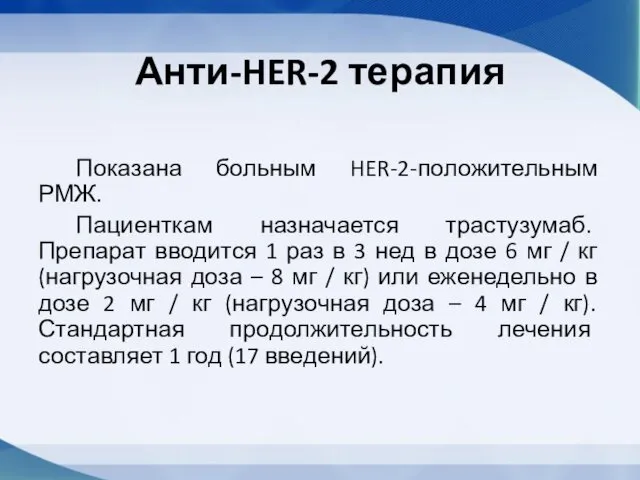 Анти-HER-2 терапия

Показана больным HER-2-положительным РМЖ.

Пациенткам назначается трастузумаб. Препарат вводится 1 раз в 3 нед в дозе 6 мг / кг (нагрузочная доза – 8 мг / кг) или еженедельно в дозе 2 мг / кг (нагрузочная доза – 4 мг / кг). Стандартная продолжительность лечения составляет 1 год (17 введений).